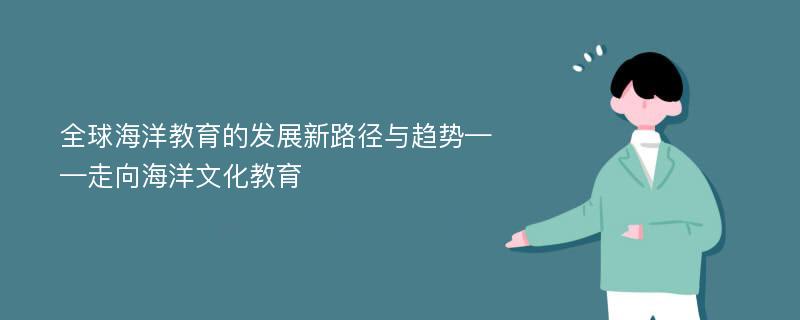 全球海洋教育的发展新路径与趋势——走向海洋文化教育